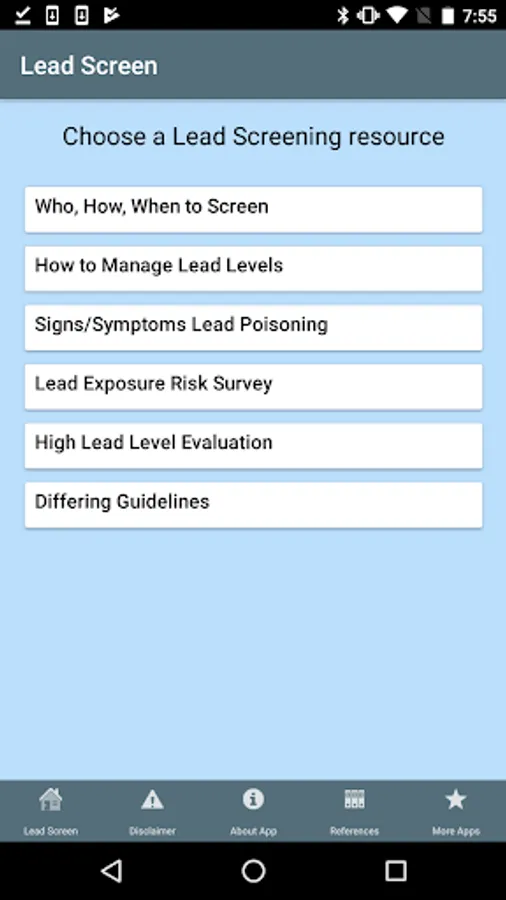 7:55

Lead Screen

Choose a Lead Screening resource

Who, How, When to Screen

How to Manage Lead Levels

Signs/Symptoms Lead Poisoning

Lead Exposure Risk Survey

High Lead Level Evaluation

Differing Guidelines

Lead Screen
Disclaimer
About App
References
More Apps